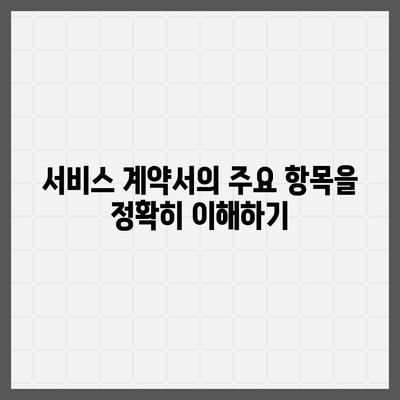 서비스 계약서의 주요 항목을 정확히 이해하기